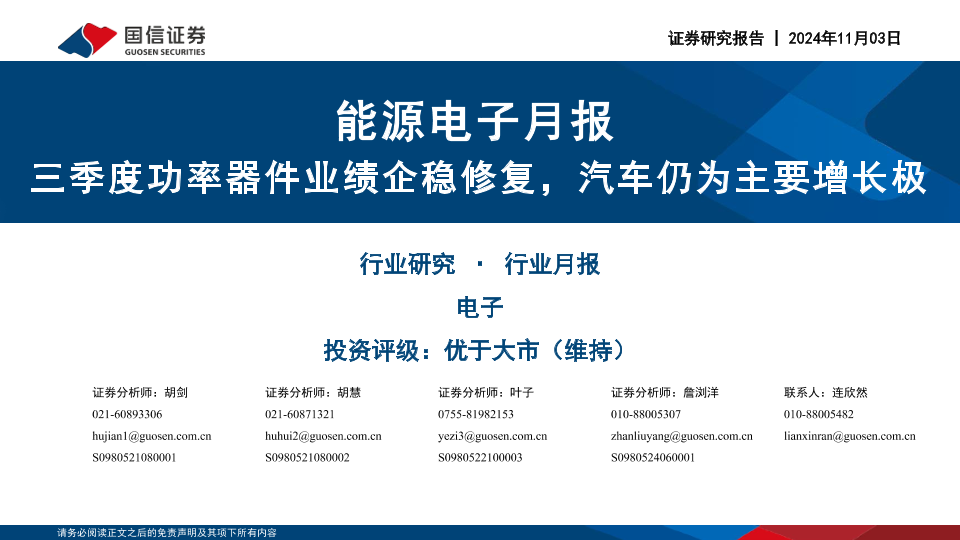 国信证券
GUOSEN SECURITIES

证券研究报告 | 2024年11月03日

能源电子月报

三季度功率器件业绩企稳修复，汽车仍为主要增长极

行业研究 · 行业月报

电子

投资评级：优于大市（维持）

证券分析师：胡剑
021-60893306
hujian1@guosen.com.cn
S0980521080001

证券分析师：胡慧
021-60871321
huhui2@guosen.com.cn
S0980521080002

证券分析师：叶子
0755-81982153
yezi3@guosen.com.cn
S0980522100003

证券分析师：詹浏洋
010-88005307
zhanliuyang@guosen.com.cn
S0980524060001

联系人：连欣然
010-88005482
lianxinran@guosen.com.cn

请务必阅读正文之后的免责声明及其项下所有内容